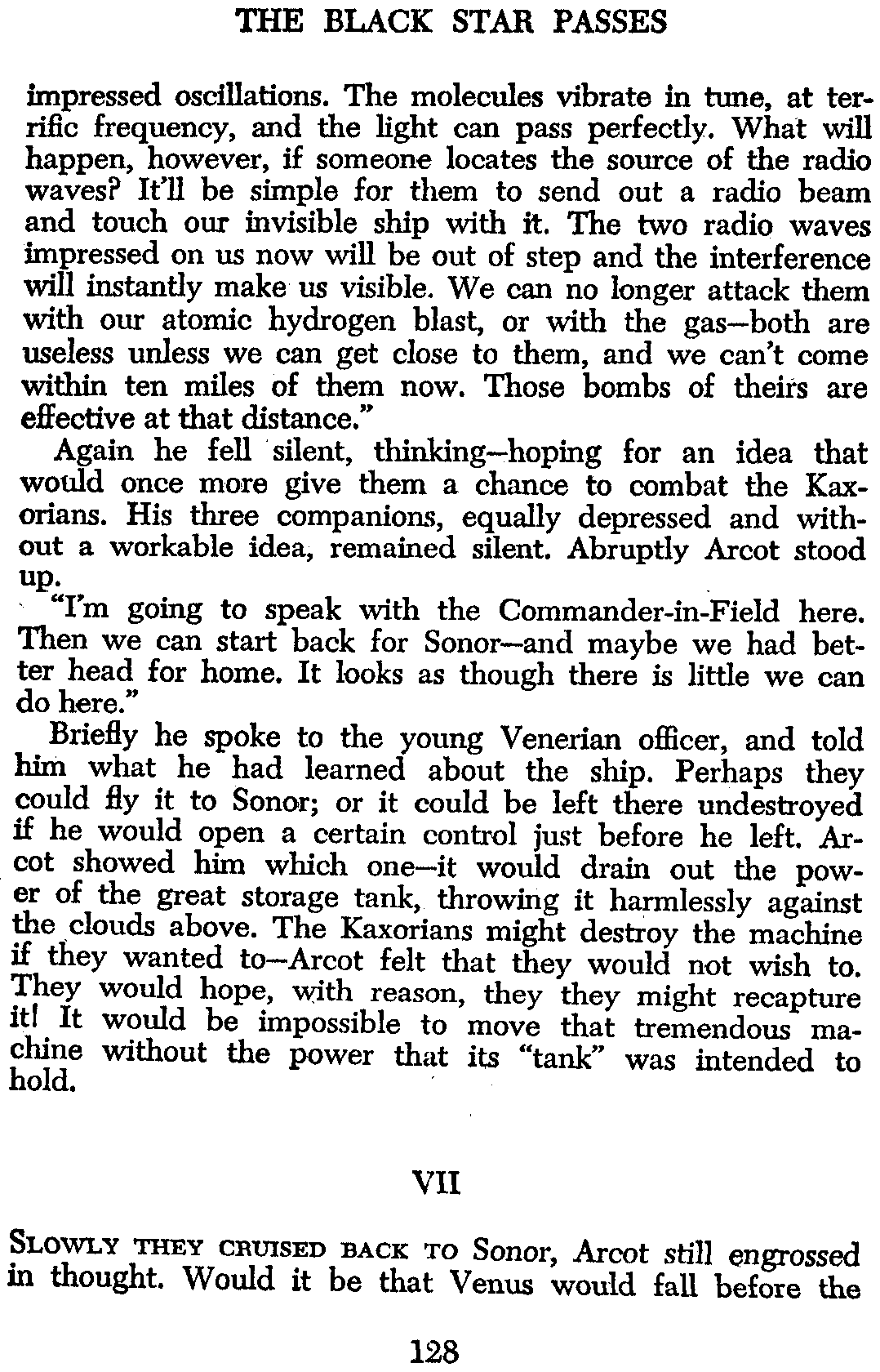 THE BLACK STAR PASSES

impressed oscillations. The molecules vibrate in tune, at terrific frequency, and the light can pass perfectly. What will happen, however, if someone locates the source of the radio waves? It'll be simple for them to send out a radio beam and touch our invisible ship with it. The two radio waves impressed on us now will be out of step and the interference will instantly make us visible. We can no longer attack them with our atomic hydrogen blast, or with the gas—both are useless unless we can get close to them, and we can't come within ten miles of them now. Those bombs of theirs are effective at that distance."

Again he fell silent, thinking—hoping for an idea that would once more give them a chance to combat the Kaxorians. His three companions, equally depressed and without a workable idea, remained silent. Abruptly Arcot stood up.

"I'm going to speak with the Commander-in-Field here. Then we can start back for Sonor—and maybe we had better head for home. It looks as though there is little we can do here."

Briefly he spoke to the young Venerian officer, and told him what he had learned about the ship. Perhaps they could fly it to Sonor; or it could be left there undestroyed if he would open a certain control just before he left. Arcot showed him which one—it would drain out the power of the great storage tank, throwing it harmlessly against the clouds above. The Kaxorians might destroy the machine if they wanted to—Arcot felt that they would not wish to. They would hope, with reason, they they might recapture it! It would be impossible to move that tremendous machine without the power that its "tank" was intended to hold.

VII

SLOWLY THEY CRUISED BACK TO Sonor, Arcot still engrossed in thought. Would it be that Venus would fall before the

128